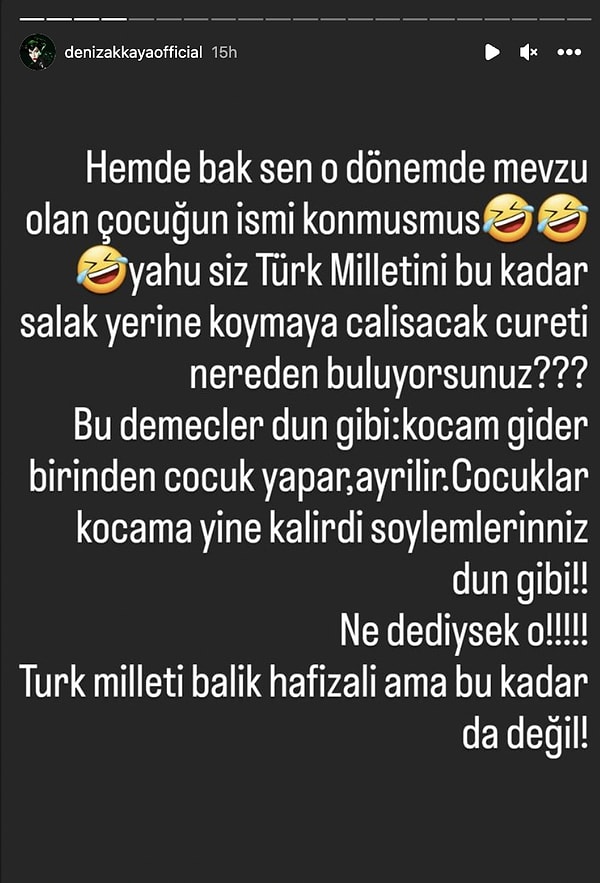 denizakkayaofficial 15h

Hemde bak sen o dönemde mevzu olan çocuğun ismi konmusmus🤣🤣🤣yahu siz Türk Milletini bu kadar salak yerine koymaya calisacak cureti nereden buluyorsunuz???
Bu demecler dun gibi:kocam gider birinden cocuk yapar,ayrilir.Cocuklar kocama yine kalirdi soylemlerinniz dun gibi!!
Ne dediysek o!!!!!
Turk milleti balik hafizali ama bu kadar da değil!